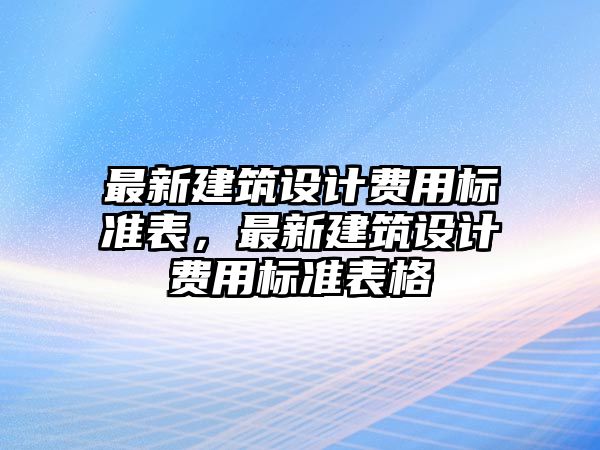 最新建筑设计费用标准表，最新建筑设计费用标准表格